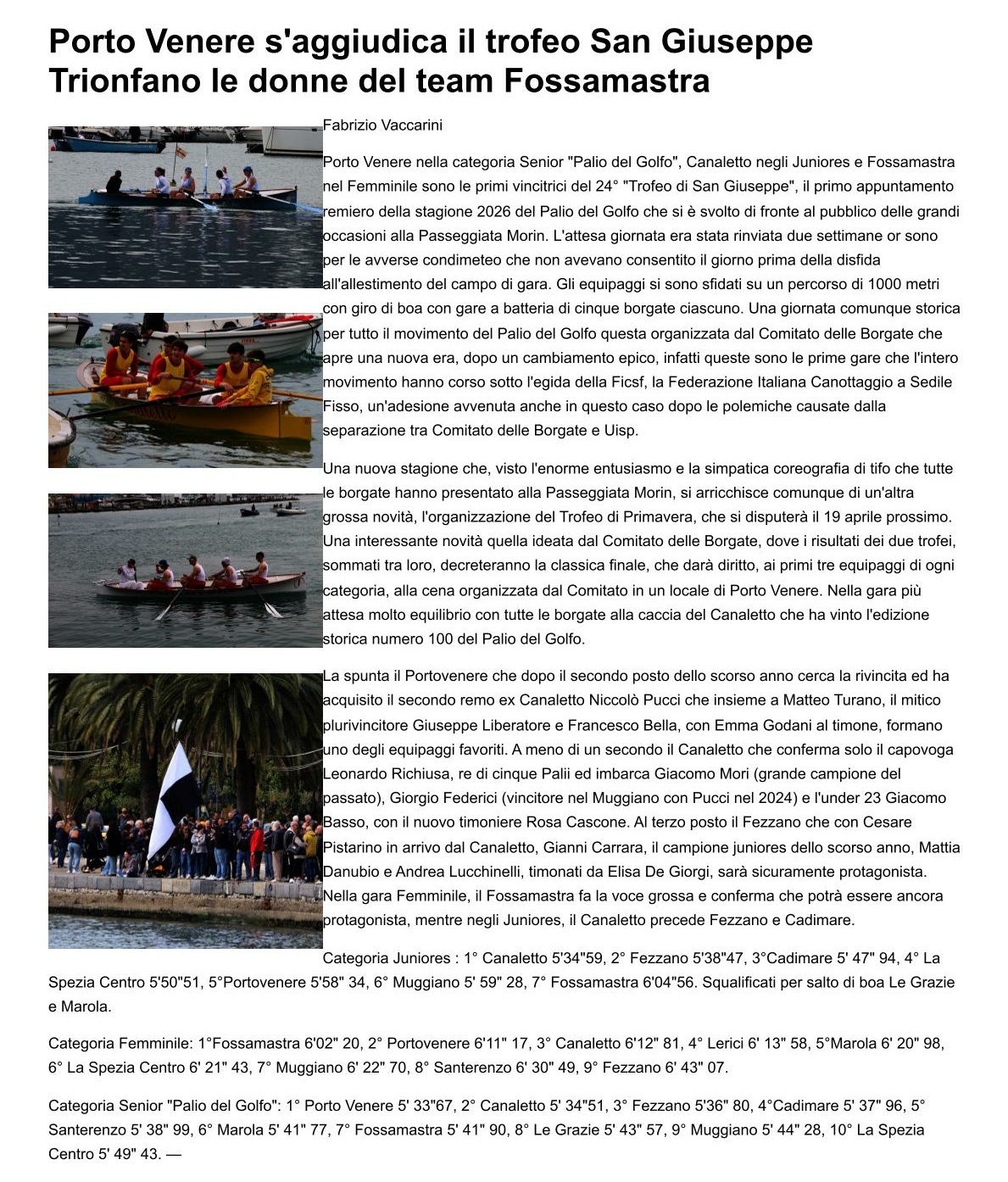 Porto Venere s'aggiudica il trofeo San Giuseppe
Trionfano le donne del team Fossamastra

Fabrizio Vaccarini

Porto Venere nella categoria Senior "Palio del Golfo", Canaletto negli Juniores e Fossamastra nel Femminile sono le primi vincitrici del 24° "Trofeo di San Giuseppe", il primo appuntamento remiero della stagione 2026 del Palio del Golfo che si è svolto di fronte al pubblico delle grandi occasioni alla Passeggiata Morin. L'attesa giornata era stata rinviata due settimane or sono per le avverse condimeteo che non avevano consentito il giorno prima della disfida all'allestimento del campo di gara. Gli equipaggi si sono sfidati su un percorso di 1000 metri con giro di boa con gare a batteria di cinque borgate ciascuno. Una giornata comunque storica per tutto il movimento del Palio del Golfo questa organizzata dal Comitato delle Borgate che apre una nuova era, dopo un cambiamento epico, infatti queste sono le prime gare che l'intero movimento hanno corso sotto l'egida della Ficsf, la Federazione Italiana Canottaggio a Sedile Fisso, un'adesione avvenuta anche in questo caso dopo le polemiche causate dalla separazione tra Comitato delle Borgate e Uisp.

Una nuova stagione che, visto l'enorme entusiasmo e la simpatica coreografia di tifo che tutte le borgate hanno presentato alla Passeggiata Morin, si arricchisce comunque di un'altra grossa novità, l'organizzazione del Trofeo di Primavera, che si disputerà il 19 aprile prossimo. Una interessante novità quella ideata dal Comitato delle Borgate, dove i risultati dei due trofei, sommati tra loro, decreteranno la classica finale, che darà diritto, ai primi tre equipaggi di ogni categoria, alla cena organizzata dal Comitato in un locale di Porto Venere. Nella gara più attesa molto equilibrio con tutte le borgate alla caccia del Canaletto che ha vinto l'edizione storica numero 100 del Palio del Golfo.

La spunta il Portovenere che dopo il secondo posto dello scorso anno cerca la rivincita ed ha acquisito il secondo remo ex Canaletto Niccolò Pucci che insieme a Matteo Turano, il mitico plurivincitore Giuseppe Liberatore e Francesco Bella, con Emma Godani al timone, formano uno degli equipaggi favoriti. A meno di un secondo il Canaletto che conferma solo il capovoga Leonardo Richiusa, re di cinque Palii ed imbarca Giacomo Mori (grande campione del passato), Giorgio Federici (vincitore nel Muggiano con Pucci nel 2024) e l'under 23 Giacomo Basso, con il nuovo timoniere Rosa Cascone. Al terzo posto il Fezzano che con Cesare Pistarino in arrivo dal Canaletto, Gianni Carrara, il campione juniores dello scorso anno, Mattia Danubio e Andrea Lucchinelli, timonati da Elisa De Giorgi, sarà sicuramente protagonista. Nella gara Femminile, il Fossamastra fa la voce grossa e conferma che potrà essere ancora protagonista, mentre negli Juniores, il Canaletto precede Fezzano e Cadimare.

Categoria Juniores : 1° Canaletto 5'34"59, 2° Fezzano 5'38"47, 3°Cadimare 5' 47" 94, 4° La Spezia Centro 5'50"51, 5°Portovenere 5'58" 34, 6° Muggiano 5' 59" 28, 7° Fossamastra 6'04"56. Squalificati per salto di boa Le Grazie e Marola.

Categoria Femminile: 1°Fossamastra 6'02" 20, 2° Portovenere 6'11" 17, 3° Canaletto 6'12" 81, 4° Lerici 6' 13" 58, 5°Marola 6' 20" 98, 6° La Spezia Centro 6' 21" 43, 7° Muggiano 6' 22" 70, 8° Santerenzo 6' 30" 49, 9° Fezzano 6' 43" 07.

Categoria Senior "Palio del Golfo": 1° Porto Venere 5' 33"67, 2° Canaletto 5' 34"51, 3° Fezzano 5'36" 80, 4°Cadimare 5' 37" 96, 5° Santerenzo 5' 38" 99, 6° Marola 5' 41" 77, 7° Fossamastra 5' 41" 90, 8° Le Grazie 5' 43" 57, 9° Muggiano 5' 44" 28, 10° La Spezia Centro 5' 49" 43. —